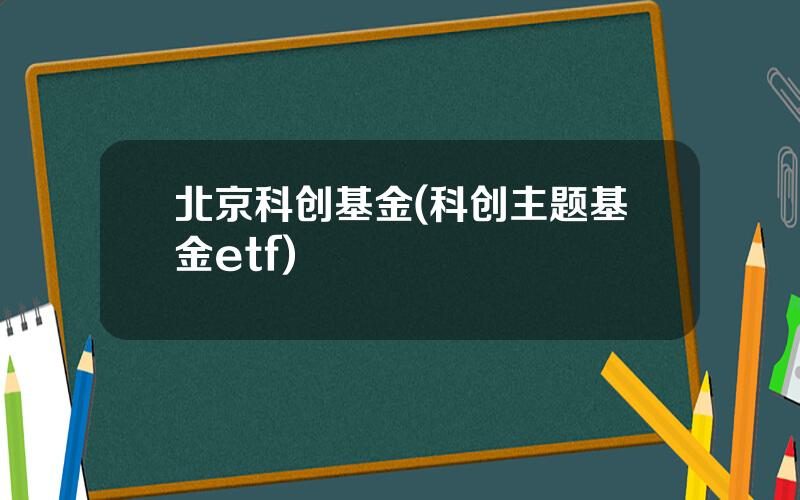 北京科创基金(科创主题基金etf)